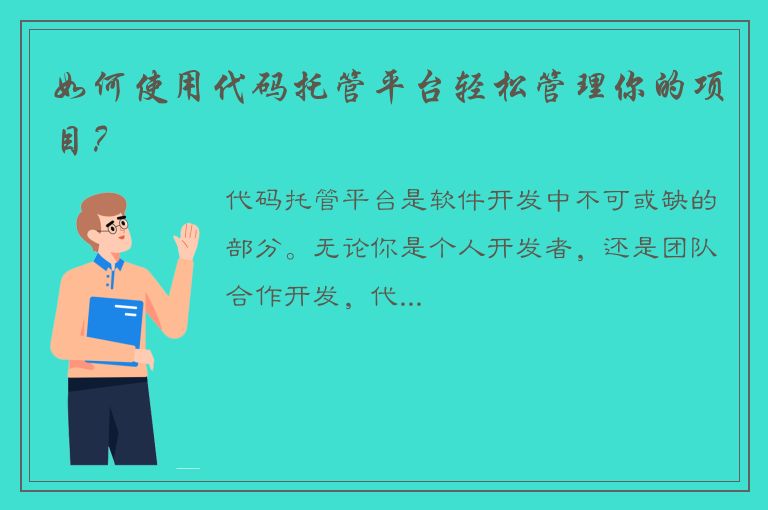 如何使用代码托管平台轻松管理你的项目？

代码托管平台是软件开发中不可或缺的部分。无论你是个人开发者，还是团队合作开发，代...